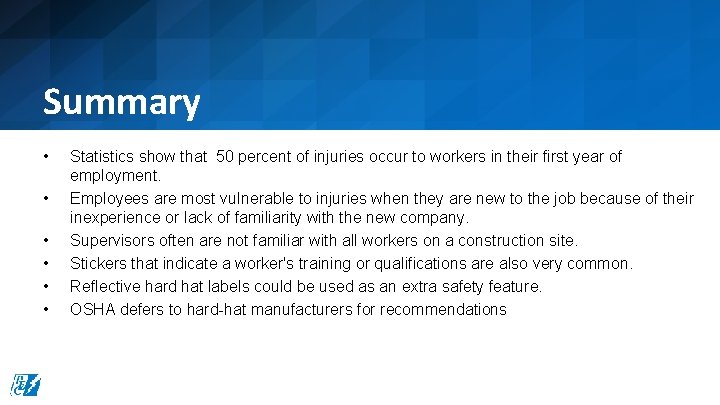 Summary

• Statistics show that 50 percent of injuries occur to workers in their first year of employment.
• Employees are most vulnerable to injuries when they are new to the job because of their inexperience or lack of familiarity with the new company.
• Supervisors often are not familiar with all workers on a construction site.
• Stickers that indicate a worker's training or qualifications are also very common.
• Reflective hard hat labels could be used as an extra safety feature.
• OSHA defers to hard-hat manufacturers for recommendations